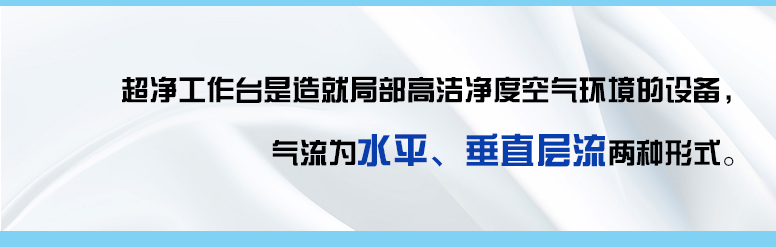 超净工作台是造就局部高洁净度空气环境的设备，

气流为水平、垂直层流两种形式。